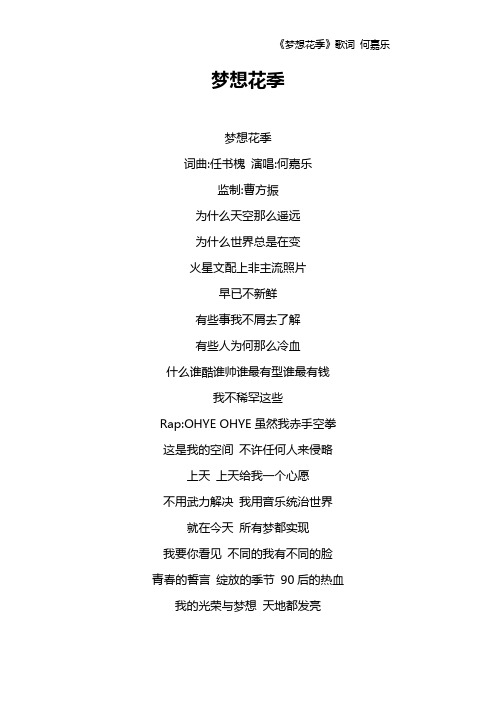 《梦想花季》歌词 何嘉乐

梦想花季

梦想花季

词曲:任书槐 演唱:何嘉乐

监制:曹方振

为什么天空那么遥远

为什么世界总是在变

火星文配上非主流照片

早已不新鲜

有些事我不屑去了解

有些人为何那么冷血

什么谁酷谁帅谁最有型谁最有钱

我不稀罕这些

Rap:OHYE OHYE 虽然我赤手空拳

这是我的空间 不许任何人来侵略

上天 上天给我一个心愿

不用武力解决 我用音乐统治世界

就在今天 所有梦都实现

我要你看见 不同的我有不同的脸

青春的誓言 绽放的季节 90 后的热血

我的光荣与梦想 天地都发亮